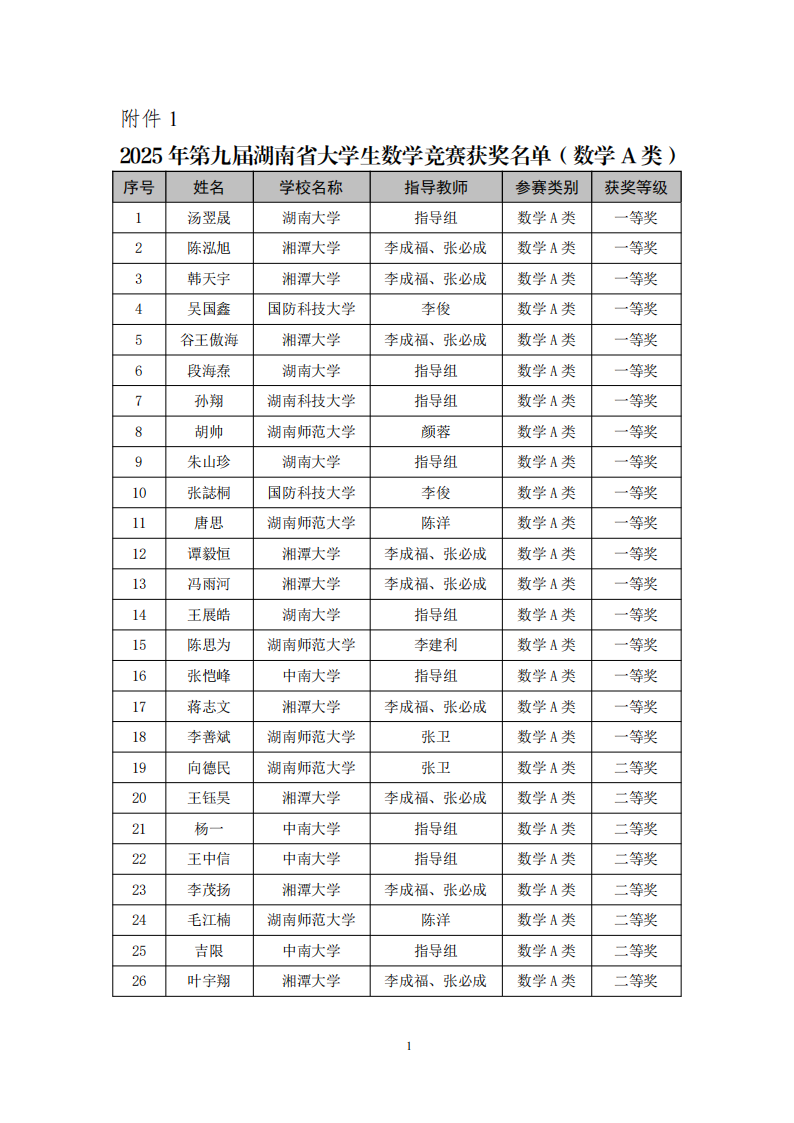 附件 1

2025 年第九届湖南省大学生数学竞赛获奖名单（数学 A 类）

| 序号 | 姓名 | 学校名称 | 指导教师 | 参赛类别 | 获奖等级 |
|---|---|---|---|---|---|
| 1 | 汤翌晟 | 湖南大学 | 指导组 | 数学 A 类 | 一等奖 |
| 2 | 陈泓旭 | 湘潭大学 | 李成福、张必成 | 数学 A 类 | 一等奖 |
| 3 | 韩天宇 | 湘潭大学 | 李成福、张必成 | 数学 A 类 | 一等奖 |
| 4 | 吴国鑫 | 国防科技大学 | 李俊 | 数学 A 类 | 一等奖 |
| 5 | 谷王傲海 | 湘潭大学 | 李成福、张必成 | 数学 A 类 | 一等奖 |
| 6 | 段海焘 | 湖南大学 | 指导组 | 数学 A 类 | 一等奖 |
| 7 | 孙翔 | 湖南科技大学 | 指导组 | 数学 A 类 | 一等奖 |
| 8 | 胡帅 | 湖南师范大学 | 颜蓉 | 数学 A 类 | 一等奖 |
| 9 | 朱山珍 | 湖南大学 | 指导组 | 数学 A 类 | 一等奖 |
| 10 | 张誌桐 | 国防科技大学 | 李俊 | 数学 A 类 | 一等奖 |
| 11 | 唐思 | 湖南师范大学 | 陈洋 | 数学 A 类 | 一等奖 |
| 12 | 谭毅恒 | 湘潭大学 | 李成福、张必成 | 数学 A 类 | 一等奖 |
| 13 | 冯雨河 | 湘潭大学 | 李成福、张必成 | 数学 A 类 | 一等奖 |
| 14 | 王展皓 | 湖南大学 | 指导组 | 数学 A 类 | 一等奖 |
| 15 | 陈思为 | 湖南师范大学 | 李建利 | 数学 A 类 | 一等奖 |
| 16 | 张恺峰 | 中南大学 | 指导组 | 数学 A 类 | 一等奖 |
| 17 | 蒋志文 | 湘潭大学 | 李成福、张必成 | 数学 A 类 | 一等奖 |
| 18 | 李善斌 | 湖南师范大学 | 张卫 | 数学 A 类 | 一等奖 |
| 19 | 向德民 | 湖南师范大学 | 张卫 | 数学 A 类 | 二等奖 |
| 20 | 王钰昊 | 湘潭大学 | 李成福、张必成 | 数学 A 类 | 二等奖 |
| 21 | 杨一 | 中南大学 | 指导组 | 数学 A 类 | 二等奖 |
| 22 | 王中信 | 中南大学 | 指导组 | 数学 A 类 | 二等奖 |
| 23 | 李茂扬 | 湘潭大学 | 李成福、张必成 | 数学 A 类 | 二等奖 |
| 24 | 毛江楠 | 湖南师范大学 | 陈洋 | 数学 A 类 | 二等奖 |
| 25 | 吉限 | 中南大学 | 指导组 | 数学 A 类 | 二等奖 |
| 26 | 叶宇翔 | 湘潭大学 | 李成福、张必成 | 数学 A 类 | 二等奖 |

1